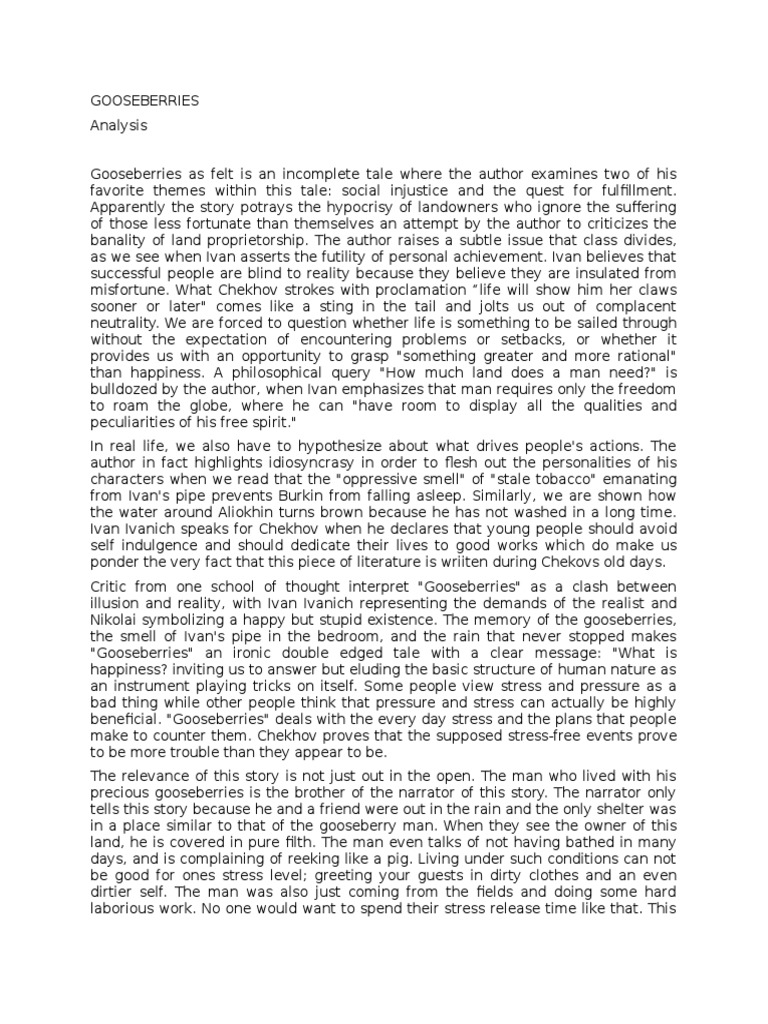 GOOSEBERRIES

Analysis

Gooseberries as felt is an incomplete tale where the author examines two of his favorite themes within this tale: social injustice and the quest for fulfillment. Apparently the story potrays the hypocrisy of landowners who ignore the suffering of those less fortunate than themselves an attempt by the author to criticizes the banality of land proprietorship. The author raises a subtle issue that class divides, as we see when Ivan asserts the futility of personal achievement. Ivan believes that successful people are blind to reality because they believe they are insulated from misfortune. What Chekhov strokes with proclamation “life will show him her claws sooner or later" comes like a sting in the tail and jolts us out of complacent neutrality. We are forced to question whether life is something to be sailed through without the expectation of encountering problems or setbacks, or whether it provides us with an opportunity to grasp "something greater and more rational" than happiness. A philosophical query "How much land does a man need?" is bulldozed by the author, when Ivan emphasizes that man requires only the freedom to roam the globe, where he can "have room to display all the qualities and peculiarities of his free spirit."

In real life, we also have to hypothesize about what drives people's actions. The author in fact highlights idiosyncrasy in order to flesh out the personalities of his characters when we read that the "oppressive smell" of "stale tobacco" emanating from Ivan's pipe prevents Burkin from falling asleep. Similarly, we are shown how the water around Aliokhin turns brown because he has not washed in a long time. Ivan Ivanich speaks for Chekhov when he declares that young people should avoid self indulgence and should dedicate their lives to good works which do make us ponder the very fact that this piece of literature is wriiten during Chekovs old days.

Critic from one school of thought interpret "Gooseberries" as a clash between illusion and reality, with Ivan Ivanich representing the demands of the realist and Nikolai symbolizing a happy but stupid existence. The memory of the gooseberries, the smell of Ivan's pipe in the bedroom, and the rain that never stopped makes "Gooseberries" an ironic double edged tale with a clear message: "What is happiness? inviting us to answer but eluding the basic structure of human nature as an instrument playing tricks on itself. Some people view stress and pressure as a bad thing while other people think that pressure and stress can actually be highly beneficial. "Gooseberries" deals with the every day stress and the plans that people make to counter them. Chekhov proves that the supposed stress-free events prove to be more trouble than they appear to be.

The relevance of this story is not just out in the open. The man who lived with his precious gooseberries is the brother of the narrator of this story. The narrator only tells this story because he and a friend were out in the rain and the only shelter was in a place similar to that of the gooseberry man. When they see the owner of this land, he is covered in pure filth. The man even talks of not having bathed in many days, and is complaining of reeking like a pig. Living under such conditions can not be good for ones stress level; greeting your guests in dirty clothes and an even dirtier self. The man was also just coming from the fields and doing some hard laborious work. No one would want to spend their stress release time like that. This